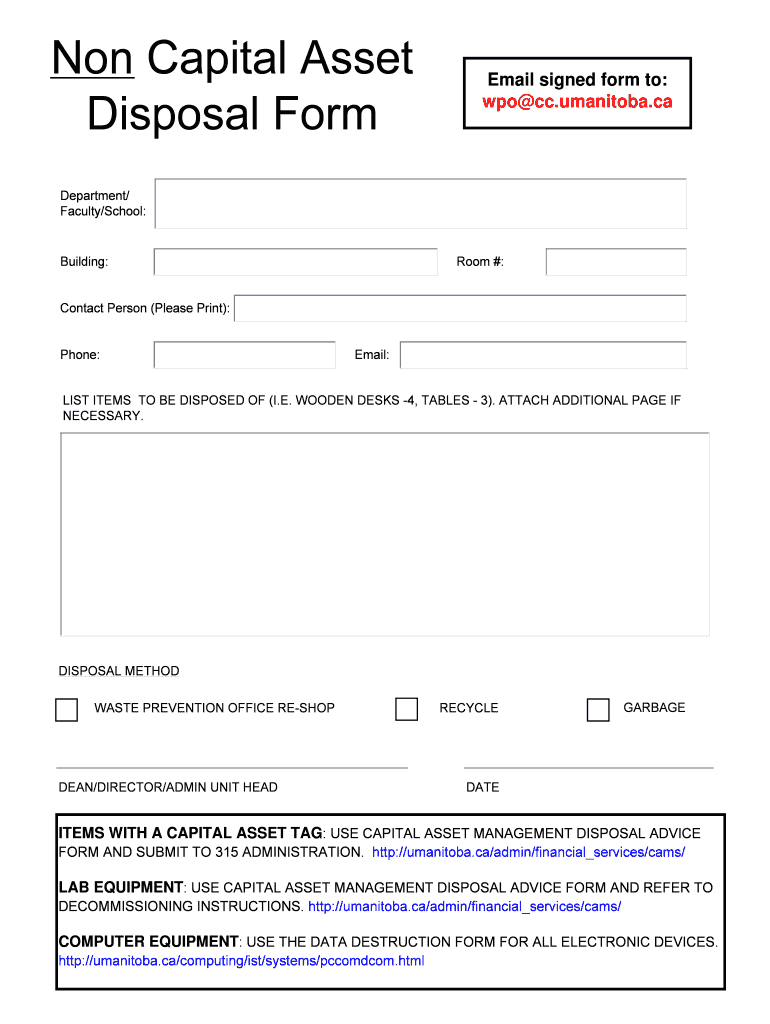 Non Capital Asset Disposal Form

Email signed form to:
wpo@cc.umanitoba.ca

Department/ Faculty/School:

Building:

Room #:

Contact Person (Please Print):

Phone:

Email:

LIST ITEMS TO BE DISPOSED OF (I.E. WOODEN DESKS -4, TABLES - 3). ATTACH ADDITIONAL PAGE IF NECESSARY.

DISPOSAL METHOD

WASTE PREVENTION OFFICE RE-SHOP

RECYCLE

GARBAGE

DEAN/DIRECTOR/ADMIN UNIT HEAD

DATE

ITEMS WITH A CAPITAL ASSET TAG: USE CAPITAL ASSET MANAGEMENT DISPOSAL ADVICE FORM AND SUBMIT TO 315 ADMINISTRATION. http://umanitoba.ca/admin/financial_services/cams/

LAB EQUIPMENT: USE CAPITAL ASSET MANAGEMENT DISPOSAL ADVICE FORM AND REFER TO DECOMMISSIONING INSTRUCTIONS. http://umanitoba.ca/admin/financial_services/cams/

COMPUTER EQUIPMENT: USE THE DATA DESTRUCTION FORM FOR ALL ELECTRONIC DEVICES. http://umanitoba.ca/computing/ist/systems/pccomdcom.html